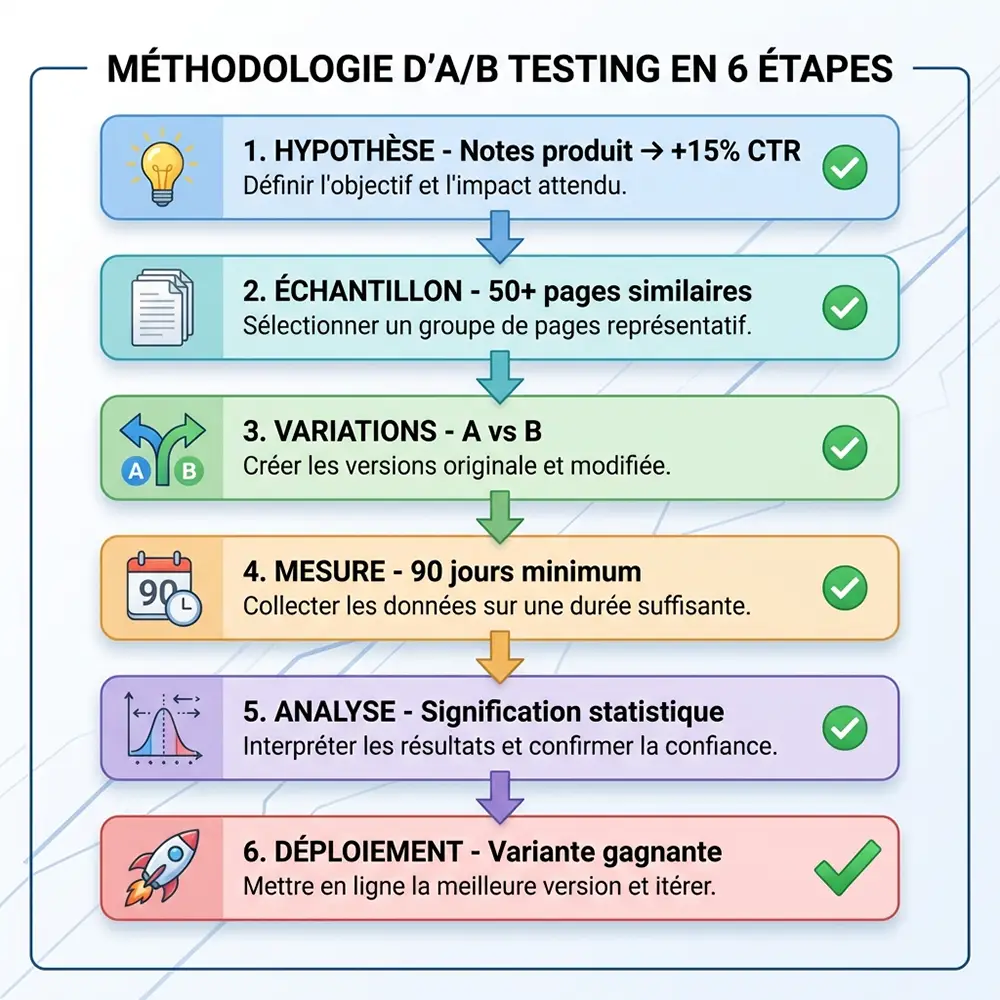 MÉTHODOLOGIE D'A/B TESTING EN 6 ÉTAPES

1. HYPOTHÈSE - Notes produit → +15% CTR
Définir l'objectif et l'impact attendu.

2. ÉCHANTILLON - 50+ pages similaires
Sélectionner un groupe de pages représentatif.

A B
3. VARIATIONS - A vs B
Créer les versions originale et modifiée.

90
4. MESURE - 90 jours minimum
Collecter les données sur une durée suffisante.

5. ANALYSE - Signification statistique
Interpréter les résultats et confirmer la confiance.

6. DÉPLOIEMENT - Variante gagnante
Mettre en ligne la meilleure version et itérer.